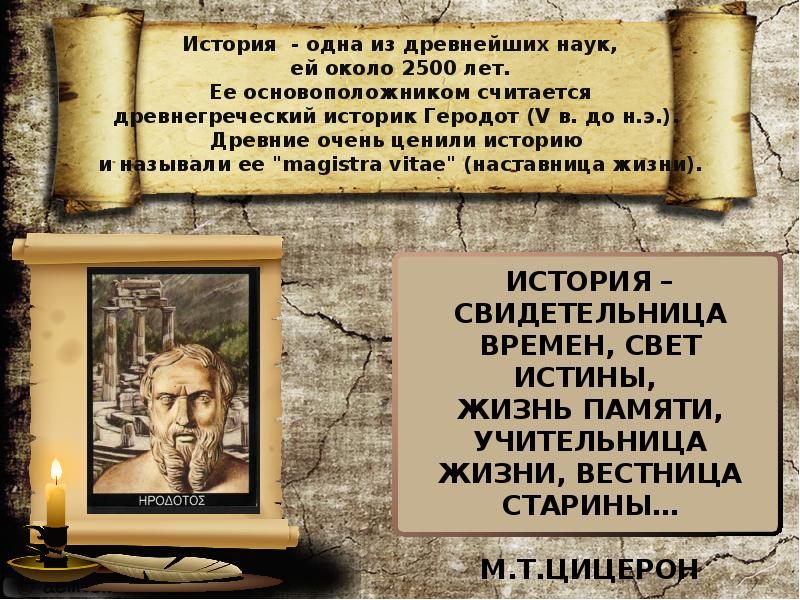 История - одна из древнейших наук, ей около 2500 лет. Ее основоположником считается древнегреческий историк Геродот (V в. до н.э.). Древние очень ценили историю и называли ее "magistra vitae" (наставница жизни).

ΗΡΟΔΟΤΟΣ

ИСТОРИЯ – СВИДЕТЕЛЬНИЦА ВРЕМЕН, СВЕТ ИСТИНЫ, ЖИЗНЬ ПАМЯТИ, УЧИТЕЛЬНИЦА ЖИЗНИ, ВЕСТНИЦА СТАРИНЫ...

М.Т.ЦИЦЕРОН